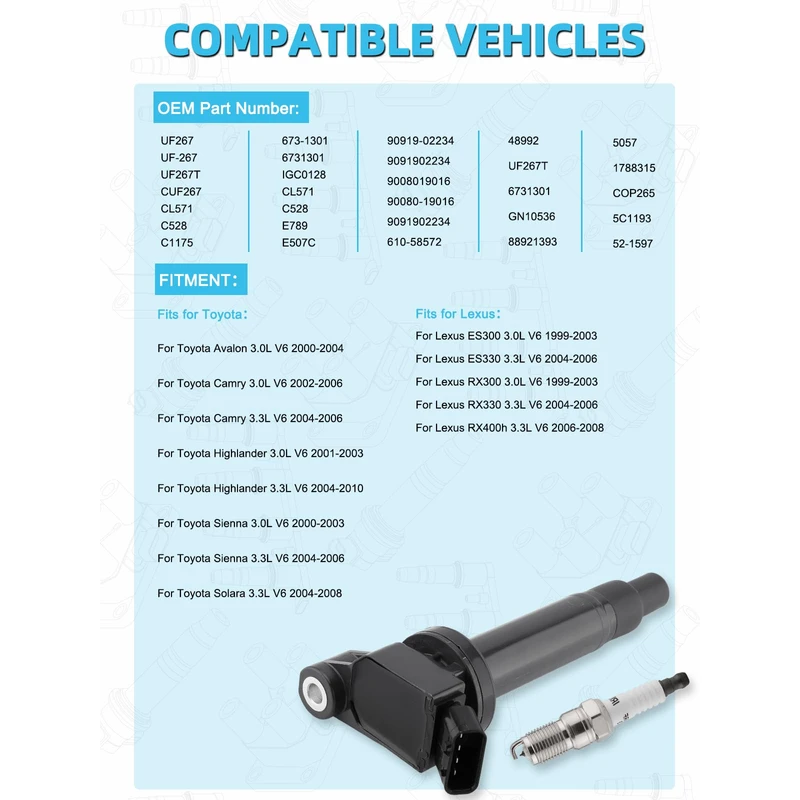 COMPATIBLE VEHICLES

OEM Part Number:

UF267
UF-267
UF267T
CUF267
CL571
C528
C1175

673-1301
6731301
IGC0128
CL571
C528
E789
E507C

90919-02234
9091902234
9008019016
90080-19016
9091902234
610-58572

48992
UF267T
6731301
GN10536
88921393

5057
1788315
COP265
5C1193
52-1597

FITMENT:

Fits for Toyota:

For Toyota Avalon 3.0L V6 2000-2004

For Toyota Camry 3.0L V6 2002-2006

For Toyota Camry 3.3L V6 2004-2006

For Toyota Highlander 3.0L V6 2001-2003

For Toyota Highlander 3.3L V6 2004-2010

For Toyota Sienna 3.0L V6 2000-2003

For Toyota Sienna 3.3L V6 2004-2006

For Toyota Solara 3.3L V6 2004-2008

Fits for Lexus:

For Lexus ES300 3.0L V6 1999-2003

For Lexus ES330 3.3L V6 2004-2006

For Lexus RX300 3.0L V6 1999-2003

For Lexus RX330 3.3L V6 2004-2006

For Lexus RX400h 3.3L V6 2006-2008